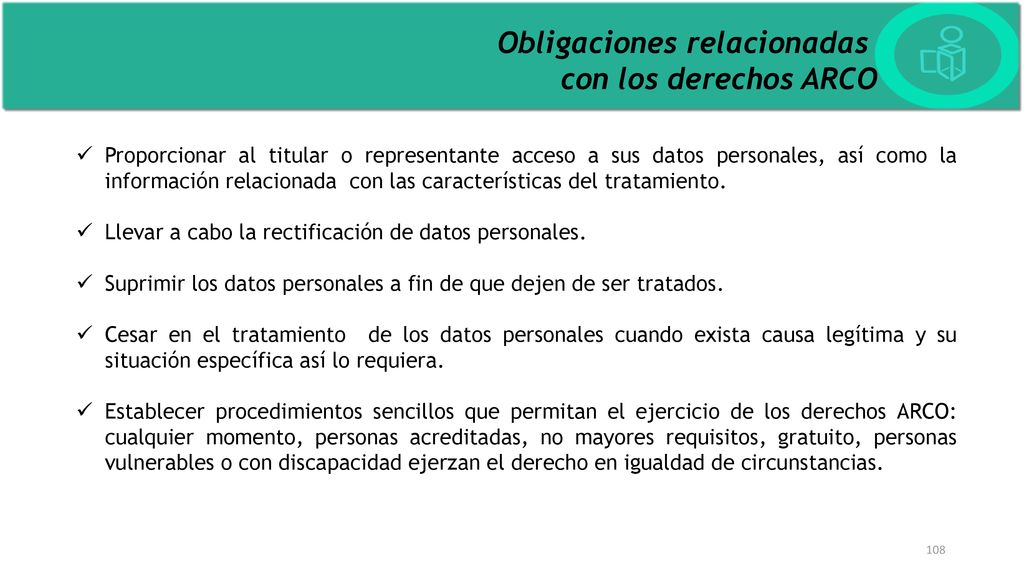 Obligaciones relacionadas con los derechos ARCO

✓ Proporcionar al titular o representante acceso a sus datos personales, así como la información relacionada con las características del tratamiento.

✓ Llevar a cabo la rectificación de datos personales.

✓ Suprimir los datos personales a fin de que dejen de ser tratados.

✓ Cesar en el tratamiento de los datos personales cuando exista causa legítima y su situación específica así lo requiera.

✓ Establecer procedimientos sencillos que permitan el ejercicio de los derechos ARCO: cualquier momento, personas acreditadas, no mayores requisitos, gratuito, personas vulnerables o con discapacidad ejerzan el derecho en igualdad de circunstancias.

108